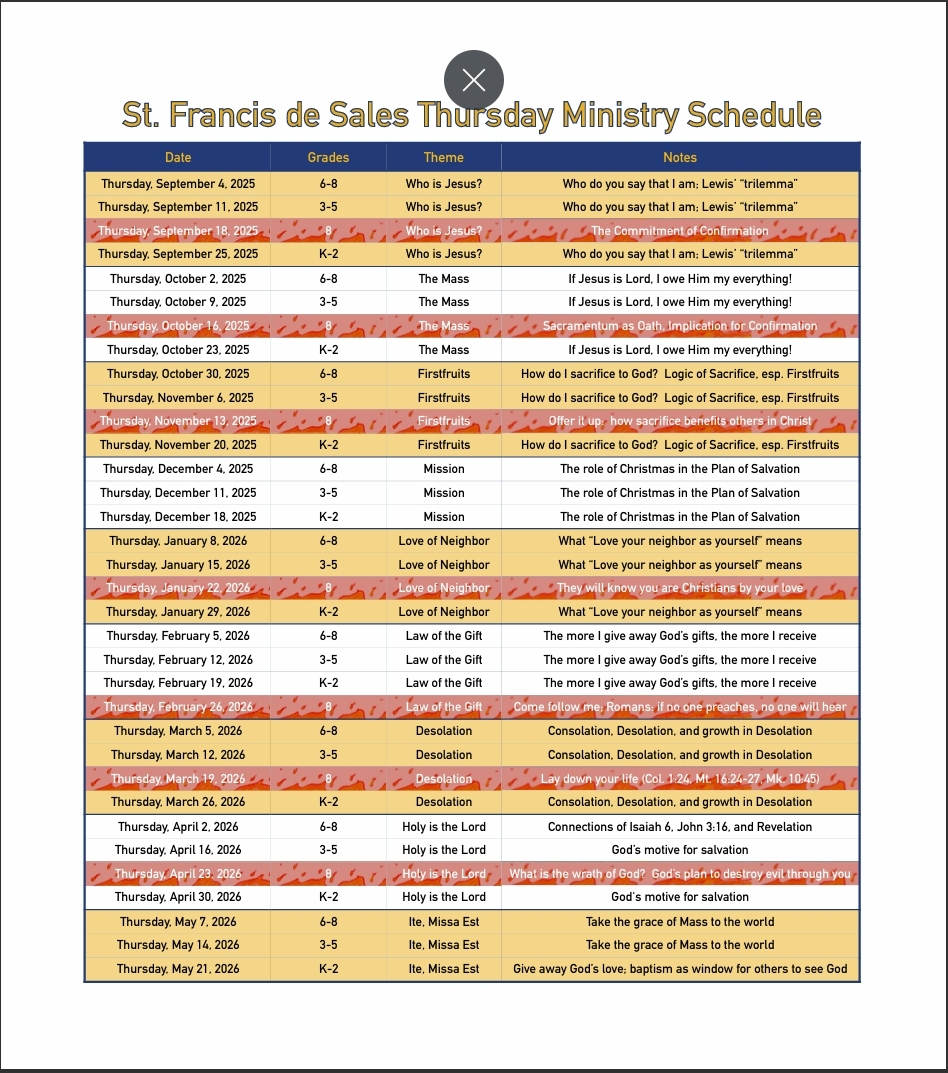 St. Francis de Sales Thursday Ministry Schedule

| Date | Grades | Theme | Notes |
|---|---|---|---|
| Thursday, September 4, 2025 | 6-8 | Who is Jesus? | Who do you say that I am; Lewis' "trilemma" |
| Thursday, September 11, 2025 | 3-5 | Who is Jesus? | Who do you say that I am; Lewis' "trilemma" |
| Thursday, September 18, 2025 | 8 | Who is Jesus? | The Commitment of Confirmation |
| Thursday, September 25, 2025 | K-2 | Who is Jesus? | Who do you say that I am; Lewis' "trilemma" |
| Thursday, October 2, 2025 | 6-8 | The Mass | If Jesus is Lord, I owe Him my everything! |
| Thursday, October 9, 2025 | 3-5 | The Mass | If Jesus is Lord, I owe Him my everything! |
| Thursday, October 16, 2025 | 8 | The Mass | Sacramentum as Oath, Implication for Confirmation |
| Thursday, October 23, 2025 | K-2 | The Mass | If Jesus is Lord, I owe Him my everything! |
| Thursday, October 30, 2025 | 6-8 | Firstfruits | How do I sacrifice to God? Logic of Sacrifice, esp. Firstfruits |
| Thursday, November 6, 2025 | 3-5 | Firstfruits | How do I sacrifice to God? Logic of Sacrifice, esp. Firstfruits |
| Thursday, November 13, 2025 | 8 | Firstfruits | Offer it up: how sacrifice benefits others in Christ |
| Thursday, November 20, 2025 | K-2 | Firstfruits | How do I sacrifice to God? Logic of Sacrifice, esp. Firstfruits |
| Thursday, December 4, 2025 | 6-8 | Mission | The role of Christmas in the Plan of Salvation |
| Thursday, December 11, 2025 | 3-5 | Mission | The role of Christmas in the Plan of Salvation |
| Thursday, December 18, 2025 | K-2 | Mission | The role of Christmas in the Plan of Salvation |
| Thursday, January 8, 2026 | 6-8 | Love of Neighbor | What "Love your neighbor as yourself" means |
| Thursday, January 15, 2026 | 3-5 | Love of Neighbor | What "Love your neighbor as yourself" means |
| Thursday, January 22, 2026 | 8 | Love of Neighbor | They will know you are Christians by your love |
| Thursday, January 29, 2026 | K-2 | Love of Neighbor | What "Love your neighbor as yourself" means |
| Thursday, February 5, 2026 | 6-8 | Law of the Gift | The more I give away God's gifts, the more I receive |
| Thursday, February 12, 2026 | 3-5 | Law of the Gift | The more I give away God's gifts, the more I receive |
| Thursday, February 19, 2026 | K-2 | Law of the Gift | The more I give away God's gifts, the more I receive |
| Thursday, February 26, 2026 | 8 | Law of the Gift | Come follow me; Romans: if no one preaches, no one will hear |
| Thursday, March 5, 2026 | 6-8 | Desolation | Consolation, Desolation, and growth in Desolation |
| Thursday, March 12, 2026 | 3-5 | Desolation | Consolation, Desolation, and growth in Desolation |
| Thursday, March 19, 2026 | 8 | Desolation | Lay down your life (Col. 1:24, Mt. 16:24-27, Mk. 10:45) |
| Thursday, March 26, 2026 | K-2 | Desolation | Consolation, Desolation, and growth in Desolation |
| Thursday, April 2, 2026 | 6-8 | Holy is the Lord | Connections of Isaiah 6, John 3:16, and Revelation |
| Thursday, April 16, 2026 | 3-5 | Holy is the Lord | God's motive for salvation |
| Thursday, April 23, 2026 | 8 | Holy is the Lord | What is the wrath of God? God's plan to destroy evil through you |
| Thursday, April 30, 2026 | K-2 | Holy is the Lord | God's motive for salvation |
| Thursday, May 7, 2026 | 6-8 | Ite, Missa Est | Take the grace of Mass to the world |
| Thursday, May 14, 2026 | 3-5 | Ite, Missa Est | Take the grace of Mass to the world |
| Thursday, May 21, 2026 | K-2 | Ite, Missa Est | Give away God's love; baptism as window for others to see God |